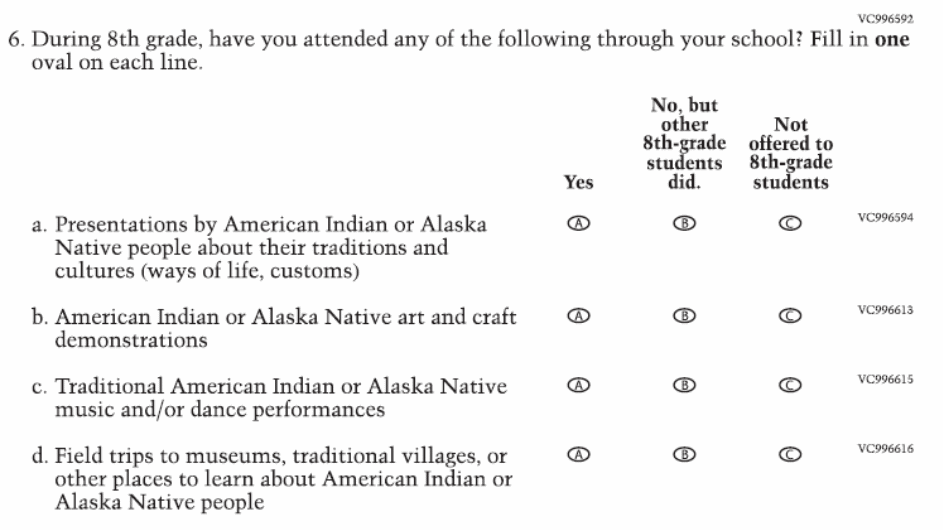 VC996592

6. During 8th grade, have you attended any of the following through your school? Fill in one oval on each line.

|  | Yes | No, but other 8th-grade students did. | Not offered to 8th-grade students |  |
|---|---|---|---|---|
| a. Presentations by American Indian or Alaska Native people about their traditions and cultures (ways of life, customs) | Ⓐ | Ⓑ | Ⓒ | VC996594 |
| b. American Indian or Alaska Native art and craft demonstrations | Ⓐ | Ⓑ | Ⓒ | VC996613 |
| c. Traditional American Indian or Alaska Native music and/or dance performances | Ⓐ | Ⓑ | Ⓒ | VC996615 |
| d. Field trips to museums, traditional villages, or other places to learn about American Indian or Alaska Native people | Ⓐ | Ⓑ | Ⓒ | VC996616 |